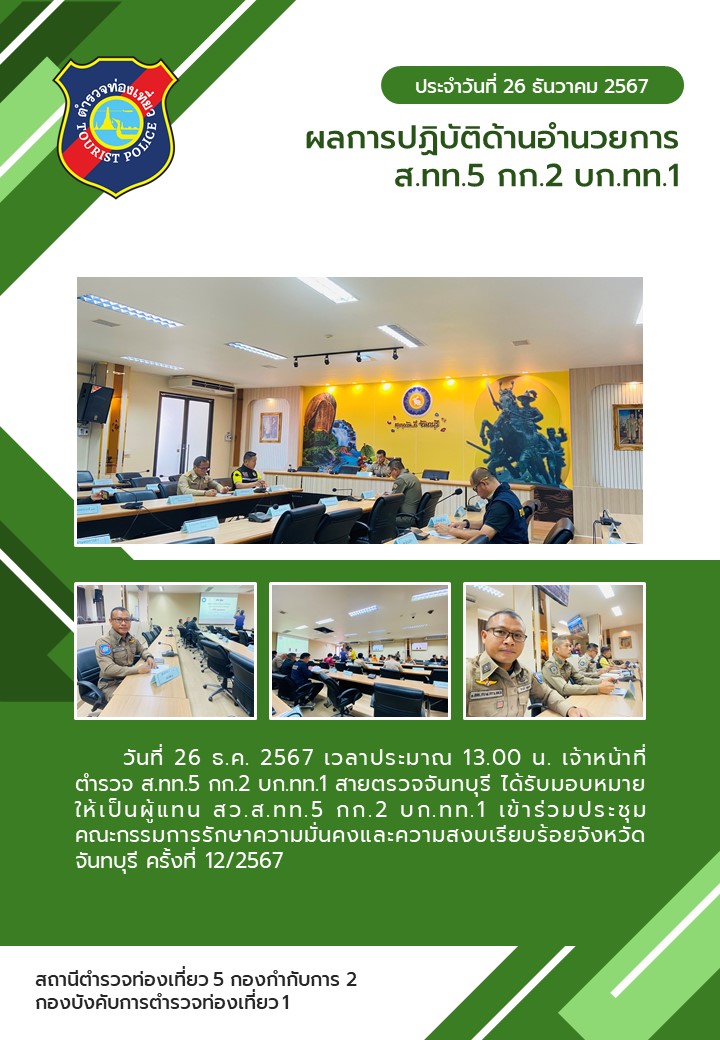 ตำรวจท่องเที่ยว
TOURIST POLICE

ประจำวันที่ 26 ธันวาคม 2567

ผลการปฏิบัติด้านอำนวยการ
ส.ทท.5 กก.2 บก.ทท.1

วันที่ 26 ธ.ค. 2567 เวลาประมาณ 13.00 น. เจ้าหน้าที่ตำรวจ ส.ทท.5 กก.2 บก.ทท.1 สายตรวจจันทบุรี ได้รับมอบหมายให้เป็นผู้แทน สว.ส.ทท.5 กก.2 บก.ทท.1 เข้าร่วมประชุมคณะกรรมการรักษาความมั่นคงและความสงบเรียบร้อยจังหวัดจันทบุรี ครั้งที่ 12/2567

สถานีตำรวจท่องเที่ยว 5 กองกำกับการ 2
กองบังคับการตำรวจท่องเที่ยว 1